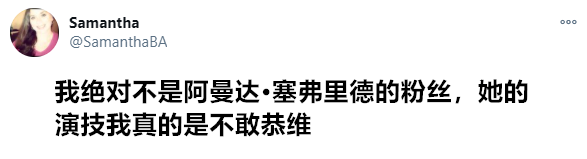 Samantha
@SamanthaBA

我绝对不是阿曼达•塞弗里德的粉丝，她的演技我真的是不敢恭维